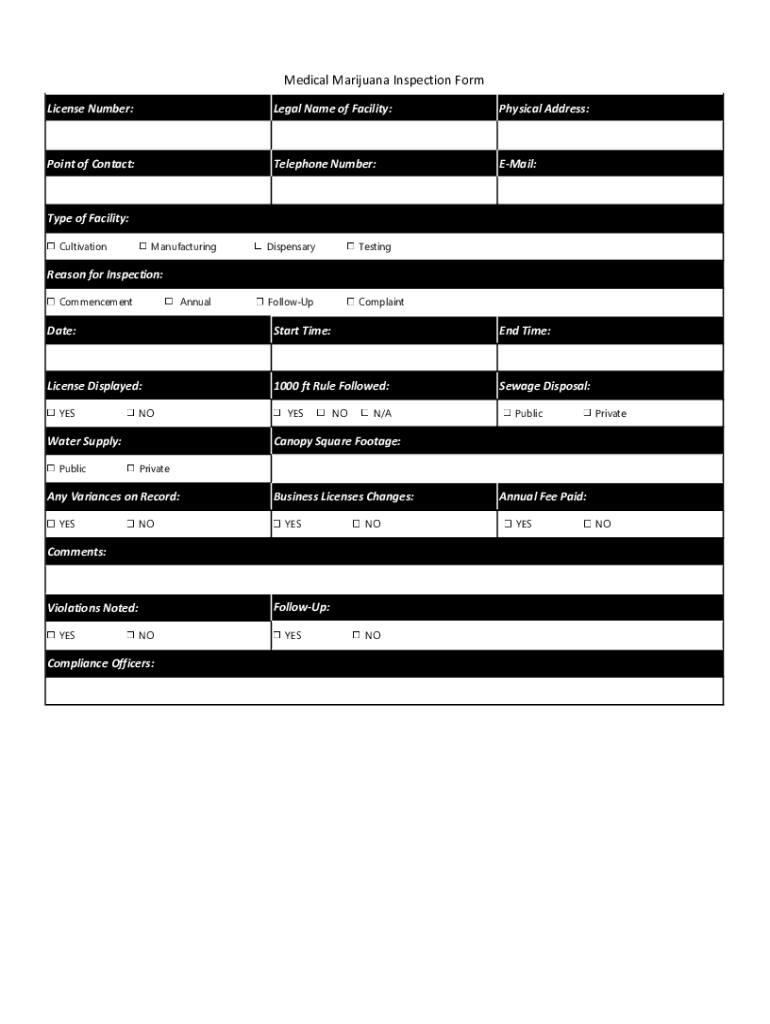 Medical Marijuana Inspection Form

| License Number: | Legal Name of Facility: | Physical Address: |
|---|---|---|
| | | |
| Point of Contact: | Telephone Number: | E-Mail: |
| | | |

Type of Facility:

☐ Cultivation ☐ Manufacturing ☐ Dispensary ☐ Testing

Reason for Inspection:

☐ Commencement ☐ Annual ☐ Follow-Up ☐ Complaint

| Date: | Start Time: | End Time: |
|---|---|---|
| | | |
| License Displayed: | 1000 ft Rule Followed: | Sewage Disposal: |
| ☐ YES ☐ NO | ☐ YES ☐ NO ☐ N/A | ☐ Public ☐ Private |
| Water Supply: | Canopy Square Footage: | |
| ☐ Public ☐ Private | | |
| Any Variances on Record: | Business Licenses Changes: | Annual Fee Paid: |
| ☐ YES ☐ NO | ☐ YES ☐ NO | ☐ YES ☐ NO |

Comments:

| Violations Noted: | Follow-Up: |
|---|---|
| ☐ YES ☐ NO | ☐ YES ☐ NO |

Compliance Officers: